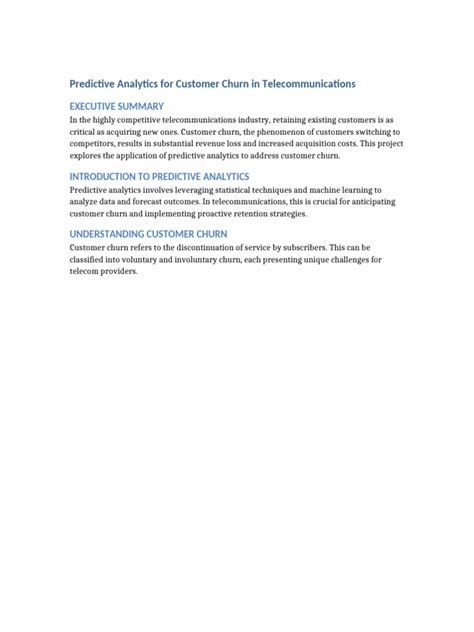 Predictive Analytics for Customer Churn in Telecommunications

EXECUTIVE SUMMARY

In the highly competitive telecommunications industry, retaining existing customers is as critical as acquiring new ones. Customer churn, the phenomenon of customers switching to competitors, results in substantial revenue loss and increased acquisition costs. This project explores the application of predictive analytics to address customer churn.

INTRODUCTION TO PREDICTIVE ANALYTICS

Predictive analytics involves leveraging statistical techniques and machine learning to analyze data and forecast outcomes. In telecommunications, this is crucial for anticipating customer churn and implementing proactive retention strategies.

UNDERSTANDING CUSTOMER CHURN

Customer churn refers to the discontinuation of service by subscribers. This can be classified into voluntary and involuntary churn, each presenting unique challenges for telecom providers.